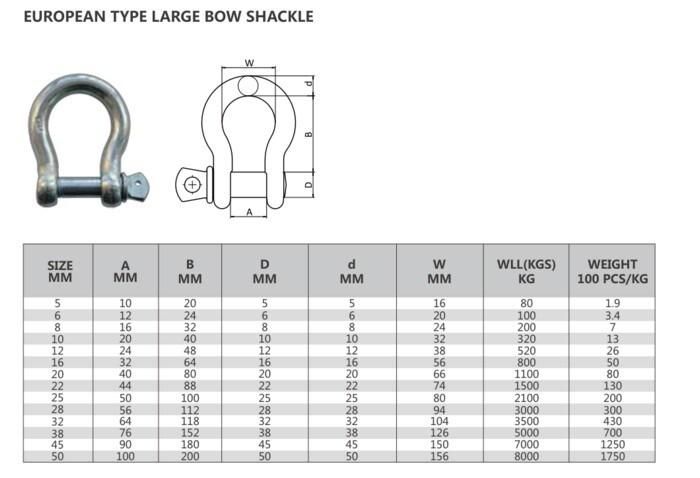 EUROPEAN TYPE LARGE BOW SHACKLE

W
d
B
D
A

| SIZE MM | A MM | B MM | D MM | d MM | W MM | WLL(KGS) KG | WEIGHT 100 PCS/KG |
|---|---|---|---|---|---|---|---|
| 5 | 10 | 20 | 5 | 5 | 16 | 80 | 1.9 |
| 6 | 12 | 24 | 6 | 6 | 20 | 100 | 3.4 |
| 8 | 16 | 32 | 8 | 8 | 24 | 200 | 7 |
| 10 | 20 | 40 | 10 | 10 | 32 | 320 | 13 |
| 12 | 24 | 48 | 12 | 12 | 38 | 520 | 26 |
| 16 | 32 | 64 | 16 | 16 | 56 | 800 | 50 |
| 20 | 40 | 80 | 20 | 20 | 66 | 1100 | 80 |
| 22 | 44 | 88 | 22 | 22 | 74 | 1500 | 130 |
| 25 | 50 | 100 | 25 | 25 | 80 | 2100 | 200 |
| 28 | 56 | 112 | 28 | 28 | 94 | 3000 | 300 |
| 32 | 64 | 118 | 32 | 32 | 104 | 3500 | 430 |
| 38 | 76 | 152 | 38 | 38 | 126 | 5000 | 700 |
| 45 | 90 | 180 | 45 | 45 | 150 | 7000 | 1250 |
| 50 | 100 | 200 | 50 | 50 | 156 | 8000 | 1750 |